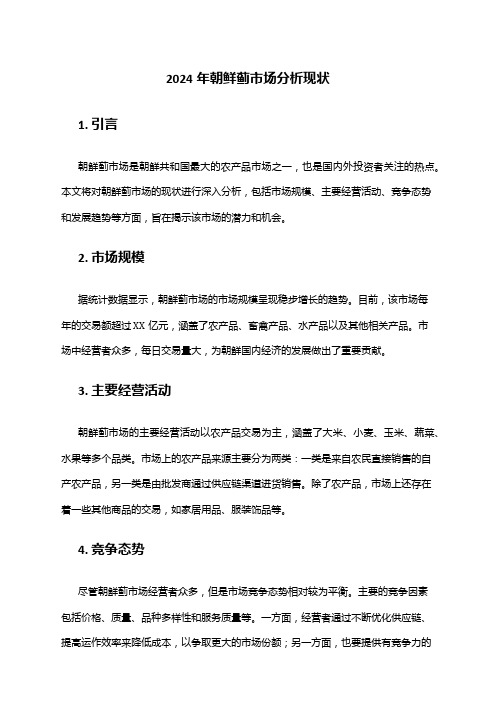 2024 年朝鲜蓟市场分析现状

1. 引言

朝鲜蓟市场是朝鲜共和国最大的农产品市场之一，也是国内外投资者关注的热点。本文将对朝鲜蓟市场的现状进行深入分析，包括市场规模、主要经营活动、竞争态势和发展趋势等方面，旨在揭示该市场的潜力和机会。

2. 市场规模

据统计数据显示，朝鲜蓟市场的市场规模呈现稳步增长的趋势。目前，该市场每年的交易额超过 XX 亿元，涵盖了农产品、畜禽产品、水产品以及其他相关产品。市场中经营者众多，每日交易量大，为朝鲜国内经济的发展做出了重要贡献。

3. 主要经营活动

朝鲜蓟市场的主要经营活动以农产品交易为主，涵盖了大米、小麦、玉米、蔬菜、水果等多个品类。市场上的农产品来源主要分为两类：一类是来自农民直接销售的自产农产品，另一类是由批发商通过供应链渠道进货销售。除了农产品，市场上还存在着一些其他商品的交易，如家居用品、服装饰品等。

4. 竞争态势

尽管朝鲜蓟市场经营者众多，但是市场竞争态势相对较为平衡。主要的竞争因素包括价格、质量、品种多样性和服务质量等。一方面，经营者通过不断优化供应链、提高运作效率来降低成本，以争取更大的市场份额；另一方面，也要提供有竞争力的